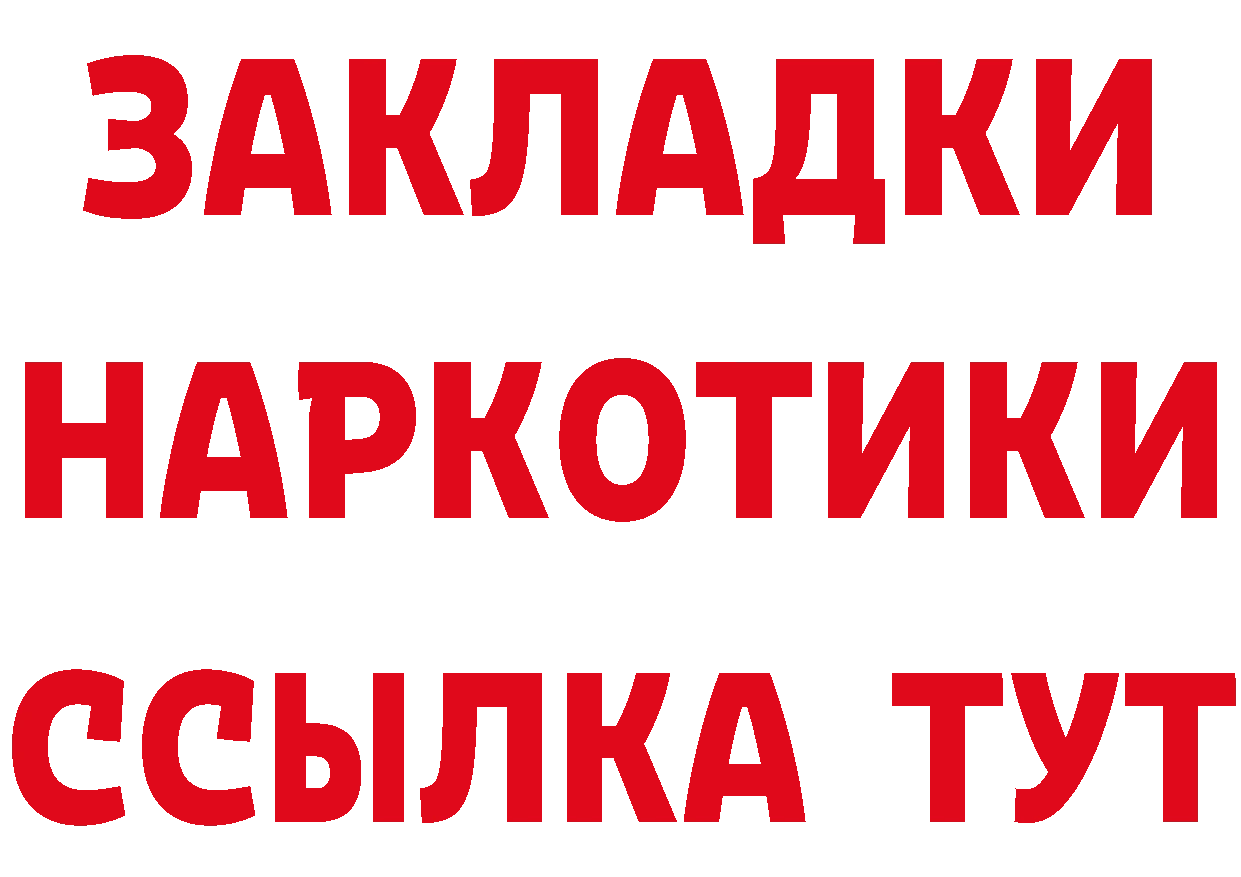 ЗАКЛАДКИ
НАРКОТИКИ
ССЫЛКА ТУТ